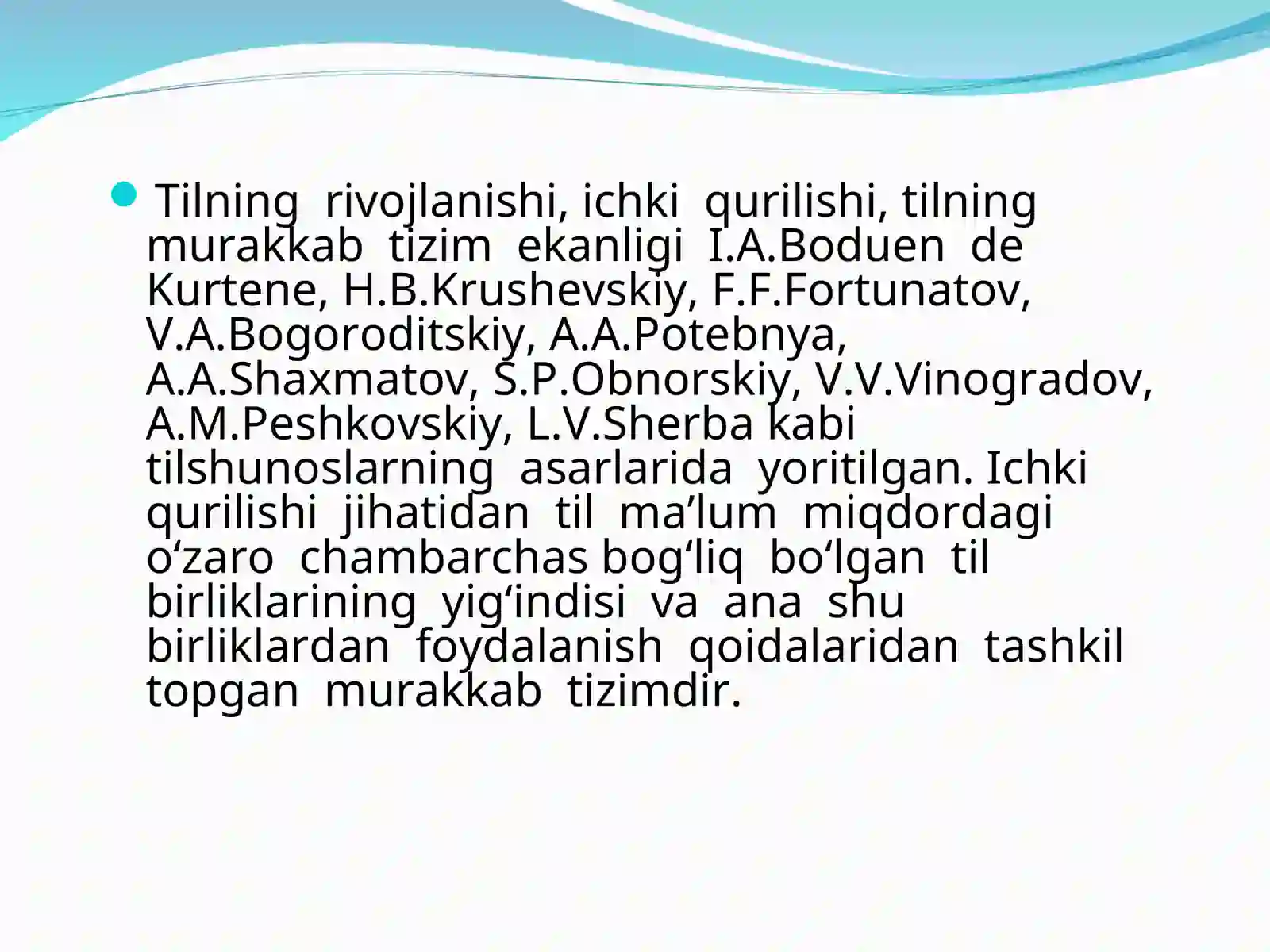 Tilning rivojlanishi, ichki qurilishi, tilning murakkab tizim ekanligi I.A.Boduen de Kurtene, H.B.Krushevskiy, F.F.Fortunatov, V.A.Bogoroditskiy, A.A.Potebnya, A.A.Shaxmatov, S.P.Obnorskiy, V.V.Vinogradov, A.M.Peshkovskiy, L.V.Sherba kabi tilshunoslarning asarlarida yoritilgan. Ichki qurilishi jihatidan til ma’lum miqdordagi o‘zaro chambarchas bog‘liq bo‘lgan til birliklarining yig‘indisi va ana shu birliklardan foydalanish qoidalaridan tashkil topgan murakkab tizimdir.